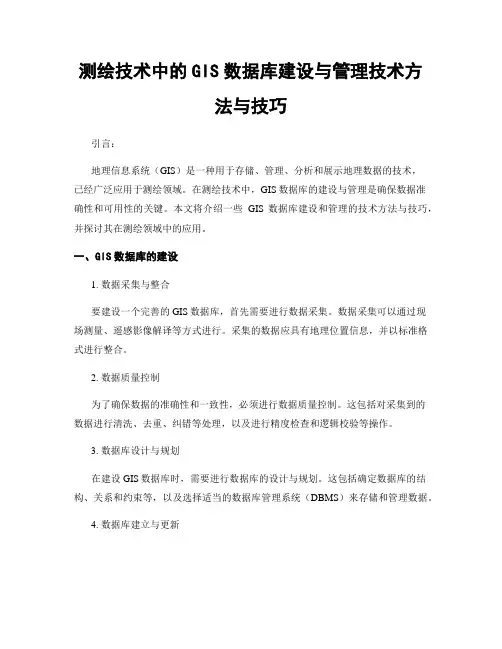 测绘技术中的GIS数据库建设与管理技术方法与技巧

引言：

地理信息系统（GIS）是一种用于存储、管理、分析和展示地理数据的技术，已经广泛应用于测绘领域。在测绘技术中，GIS数据库的建设与管理是确保数据准确性和可用性的关键。本文将介绍一些 GIS 数据库建设和管理的技术方法与技巧，并探讨其在测绘领域中的应用。

一、GIS数据库的建设

1. 数据采集与整合

要建设一个完善的GIS数据库，首先需要进行数据采集。数据采集可以通过现场测量、遥感影像解译等方式进行。采集的数据应具有地理位置信息，并以标准格式进行整合。

2. 数据质量控制

为了确保数据的准确性和一致性，必须进行数据质量控制。这包括对采集到的数据进行清洗、去重、纠错等处理，以及进行精度检查和逻辑校验等操作。

3. 数据库设计与规划

在建设GIS数据库时，需要进行数据库的设计与规划。这包括确定数据库的结构、关系和约束等，以及选择适当的数据库管理系统（DBMS）来存储和管理数据。

4. 数据库建立与更新